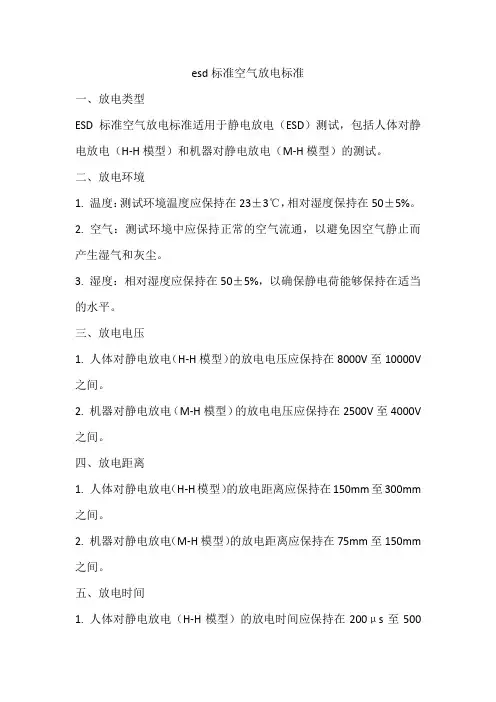 esd 标准空气放电标准

一、放电类型

ESD 标准空气放电标准适用于静电放电（ESD）测试，包括人体对静电放电（H-H 模型）和机器对静电放电（M-H 模型）的测试。

二、放电环境

1. 温度：测试环境温度应保持在 23±3℃，相对湿度保持在 50±5%。

2. 空气：测试环境中应保持正常的空气流通，以避免因空气静止而产生湿气和灰尘。

3. 湿度：相对湿度应保持在 50±5%，以确保静电荷能够保持在适当的水平。

三、放电电压

1. 人体对静电放电（H-H 模型）的放电电压应保持在 8000V 至 10000V 之间。

2. 机器对静电放电（M-H 模型）的放电电压应保持在 2500V 至 4000V 之间。

四、放电距离

1. 人体对静电放电（H-H 模型）的放电距离应保持在 150mm 至 300mm 之间。

2. 机器对静电放电（M-H 模型）的放电距离应保持在 75mm 至 150mm 之间。

五、放电时间

1. 人体对静电放电（H-H 模型）的放电时间应保持在 200μs 至 500